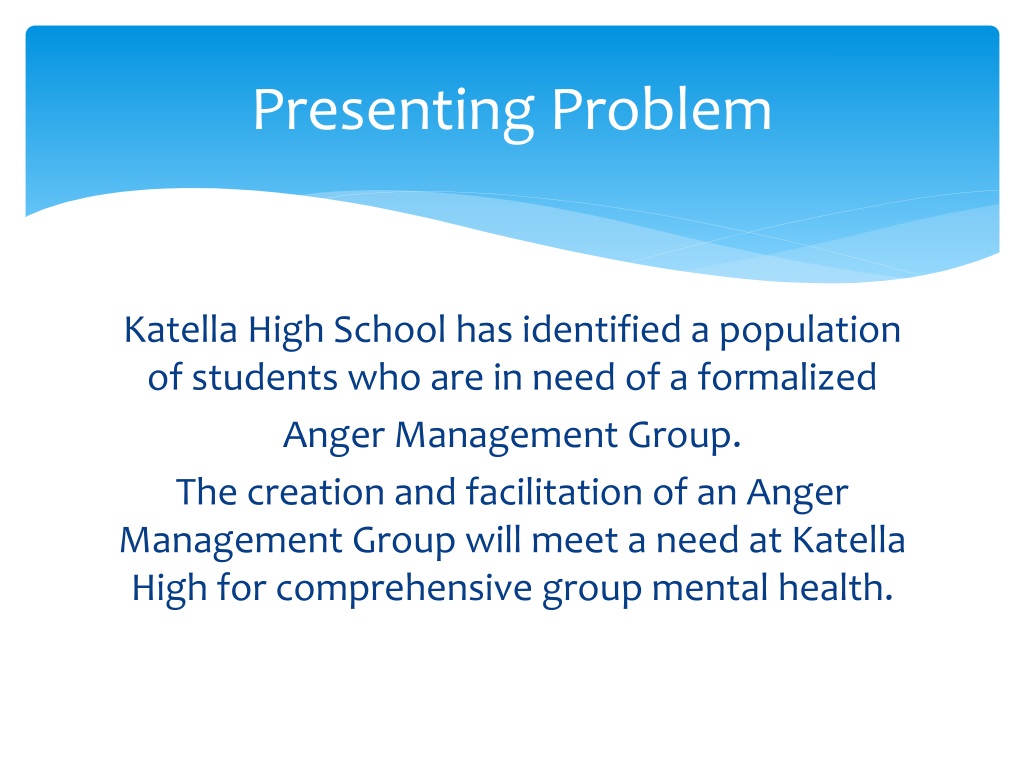 Presenting Problem

Katella High School has identified a population of students who are in need of a formalized Anger Management Group.

The creation and facilitation of an Anger Management Group will meet a need at Katella High for comprehensive group mental health.